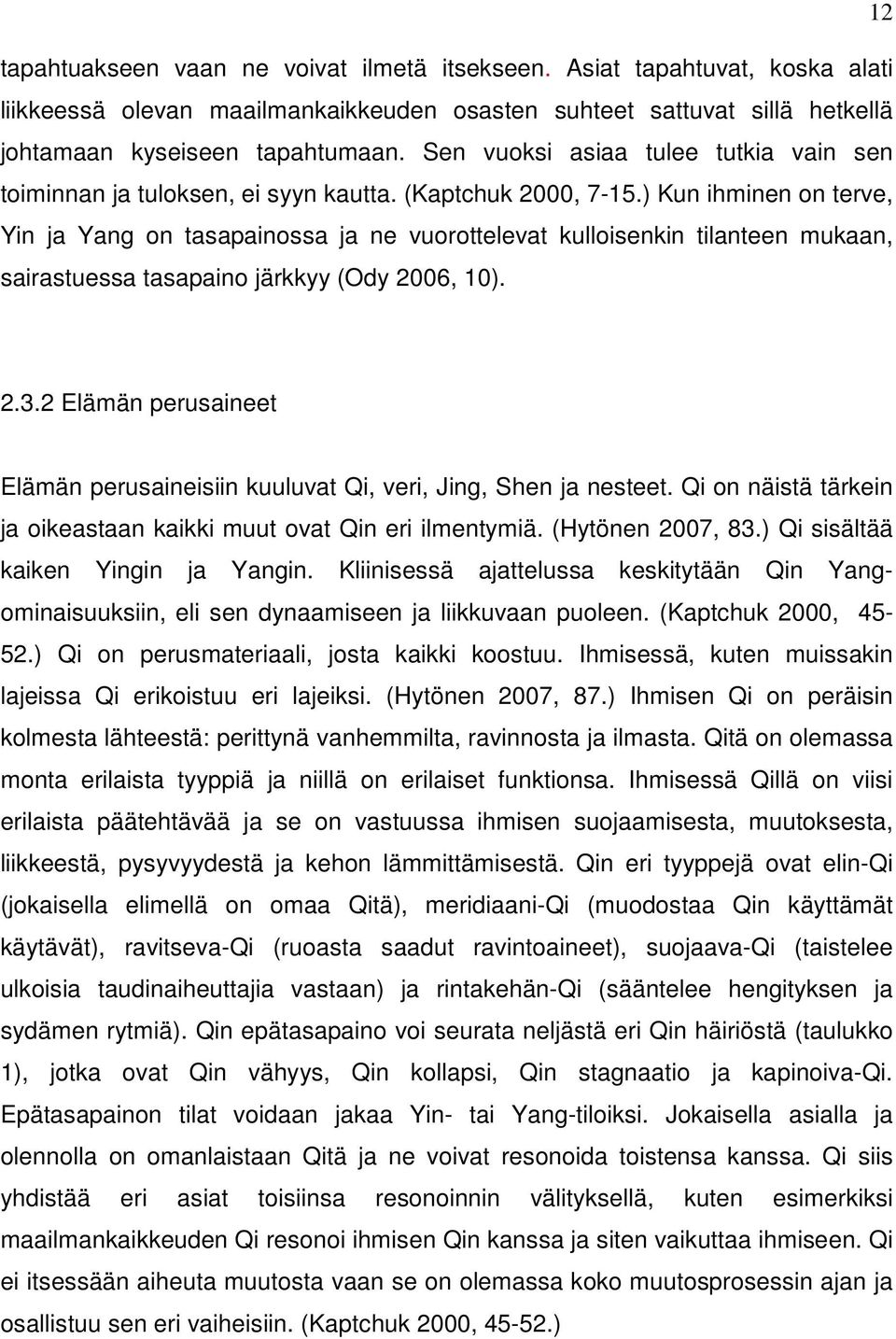 12

tapahtuakseen vaan ne voivat ilmetä itsekseen. Asiat tapahtuvat, koska alati liikkeessä olevan maailmankaikkeuden osasten suhteet sattuvat sillä hetkellä johtamaan kyseiseen tapahtumaan. Sen vuoksi asiaa tulee tutkia vain sen toiminnan ja tuloksen, ei syyn kautta. (Kaptchuk 2000, 7-15.) Kun ihminen on terve, Yin ja Yang on tasapainossa ja ne vuorottelevat kulloisenkin tilanteen mukaan, sairastuessa tasapaino järkkyy (Ody 2006, 10).

2.3.2 Elämän perusaineet

Elämän perusaineisiin kuuluvat Qi, veri, Jing, Shen ja nesteet. Qi on näistä tärkein ja oikeastaan kaikki muut ovat Qin eri ilmentymiä. (Hytönen 2007, 83.) Qi sisältää kaiken Yingin ja Yangin. Kliinisessä ajattelussa keskitytään Qin Yang-ominaisuuksiin, eli sen dynaamiseen ja liikkuvaan puoleen. (Kaptchuk 2000, 45-52.) Qi on perusmateriaali, josta kaikki koostuu. Ihmisessä, kuten muissakin lajeissa Qi erikoistuu eri lajeiksi. (Hytönen 2007, 87.) Ihmisen Qi on peräisin kolmesta lähteestä: perittynä vanhemmilta, ravinnosta ja ilmasta. Qitä on olemassa monta erilaista tyyppiä ja niillä on erilaiset funktionsa. Ihmisessä Qillä on viisi erilaista päätehtävää ja se on vastuussa ihmisen suojaamisesta, muutoksesta, liikkeestä, pysyvyydestä ja kehon lämmittämisestä. Qin eri tyyppejä ovat elin-Qi (jokaisella elimellä on omaa Qitä), meridiaani-Qi (muodostaa Qin käyttämät käytävät), ravitseva-Qi (ruoasta saadut ravintoaineet), suojaava-Qi (taistelee ulkoisia taudinaiheuttajia vastaan) ja rintakehän-Qi (sääntelee hengityksen ja sydämen rytmiä). Qin epätasapaino voi seurata neljästä eri Qin häiriöstä (taulukko 1), jotka ovat Qin vähyys, Qin kollapsi, Qin stagnaatio ja kapinoiva-Qi. Epätasapainon tilat voidaan jakaa Yin- tai Yang-tiloiksi. Jokaisella asialla ja olennolla on omanlaistaan Qitä ja ne voivat resonoida toistensa kanssa. Qi siis yhdistää eri asiat toisiinsa resonoinnin välityksellä, kuten esimerkiksi maailmankaikkeuden Qi resonoi ihmisen Qin kanssa ja siten vaikuttaa ihmiseen. Qi ei itsessään aiheuta muutosta vaan se on olemassa koko muutosprosessin ajan ja osallistuu sen eri vaiheisiin. (Kaptchuk 2000, 45-52.)